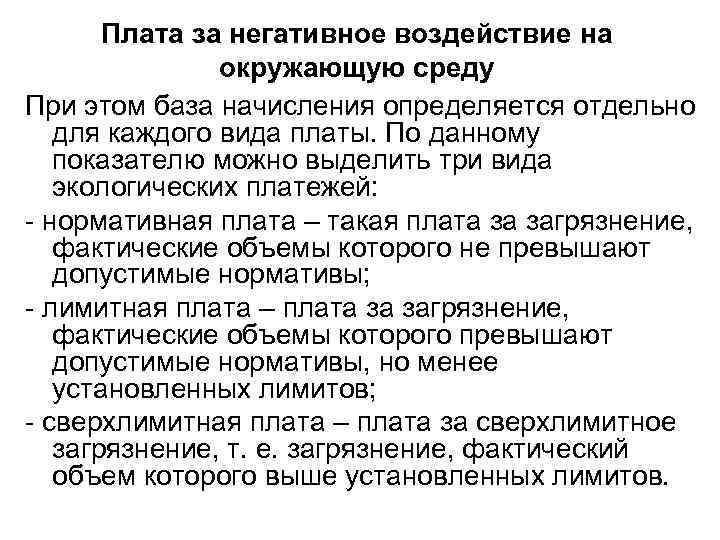 Плата за негативное воздействие на окружающую среду

При этом база начисления определяется отдельно для каждого вида платы. По данному показателю можно выделить три вида экологических платежей:

- нормативная плата – такая плата за загрязнение, фактические объемы которого не превышают допустимые нормативы;

- лимитная плата – плата за загрязнение, фактические объемы которого превышают допустимые нормативы, но менее установленных лимитов;

- сверхлимитная плата – плата за сверхлимитное загрязнение, т. е. загрязнение, фактический объем которого выше установленных лимитов.